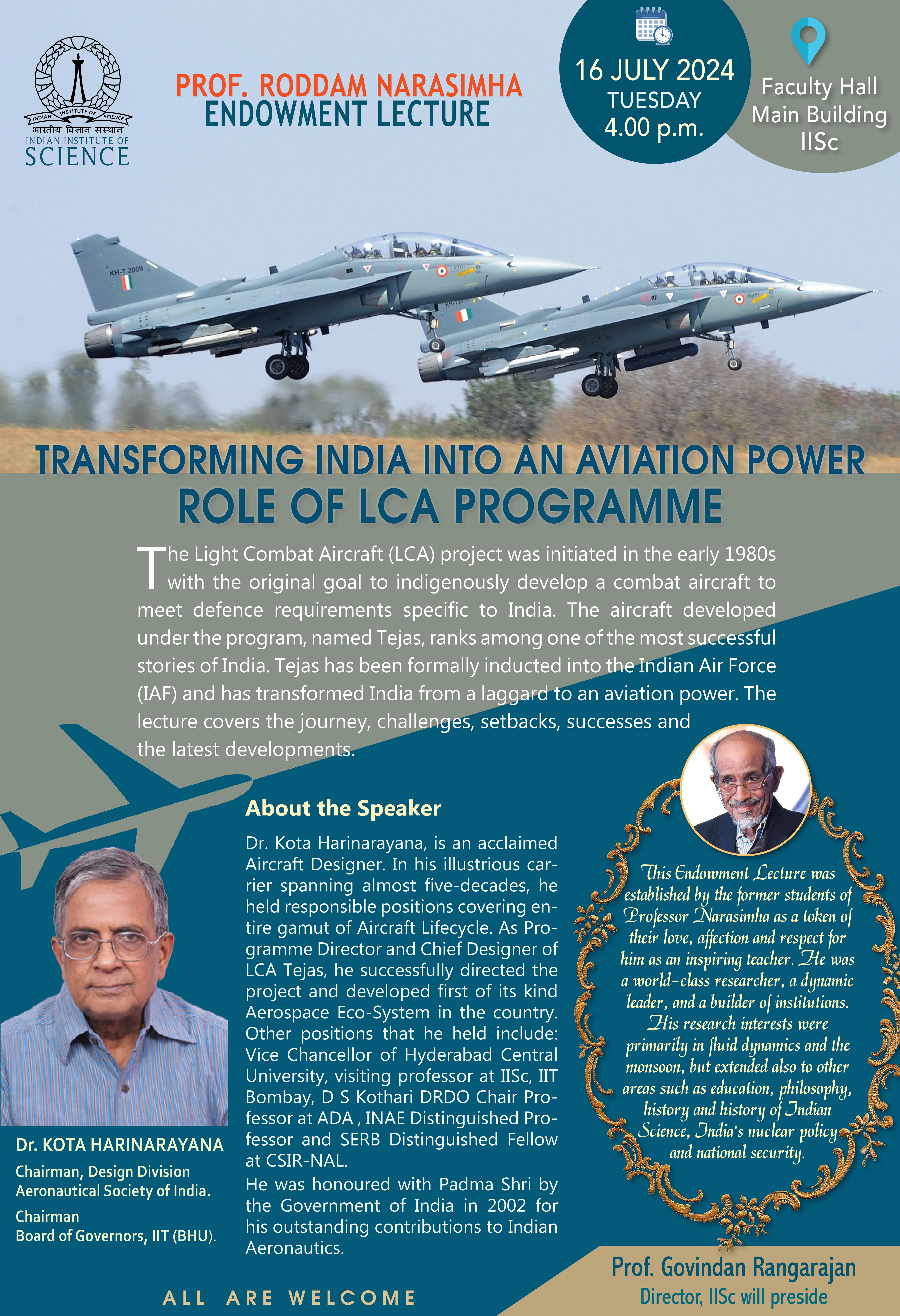 INDIAN INSTITUTE OF SCIENCE
भारतीय विज्ञान संस्थान
INDIAN INSTITUTE OF
SCIENCE

PROF. RODDAM NARASIMHA
ENDOWMENT LECTURE

16 JULY 2024
TUESDAY
4.00 p.m.

Faculty Hall
Main Building
IISc

KH-T 2009

TRANSFORMING INDIA INTO AN AVIATION POWER
ROLE OF LCA PROGRAMME

The Light Combat Aircraft (LCA) project was initiated in the early 1980s with the original goal to indigenously develop a combat aircraft to meet defence requirements specific to India. The aircraft developed under the program, named Tejas, ranks among one of the most successful stories of India. Tejas has been formally inducted into the Indian Air Force (IAF) and has transformed India from a laggard to an aviation power. The lecture covers the journey, challenges, setbacks, successes and the latest developments.

About the Speaker

Dr. Kota Harinarayana, is an acclaimed Aircraft Designer. In his illustrious carrier spanning almost five-decades, he held responsible positions covering entire gamut of Aircraft Lifecycle. As Programme Director and Chief Designer of LCA Tejas, he successfully directed the project and developed first of its kind Aerospace Eco-System in the country. Other positions that he held include: Vice Chancellor of Hyderabad Central University, visiting professor at IISc, IIT Bombay, D S Kothari DRDO Chair Professor at ADA , INAE Distinguished Professor and SERB Distinguished Fellow at CSIR-NAL.
He was honoured with Padma Shri by the Government of India in 2002 for his outstanding contributions to Indian Aeronautics.

Dr. KOTA HARINARAYANA
Chairman, Design Division
Aeronautical Society of India.
Chairman
Board of Governors, IIT (BHU).

This Endowment Lecture was established by the former students of Professor Narasimha as a token of their love, affection and respect for him as an inspiring teacher. He was a world-class researcher, a dynamic leader, and a builder of institutions. His research interests were primarily in fluid dynamics and the monsoon, but extended also to other areas such as education, philosophy, history and history of Indian Science, India's nuclear policy and national security.

Prof. Govindan Rangarajan
Director, IISc will preside

ALL ARE WELCOME